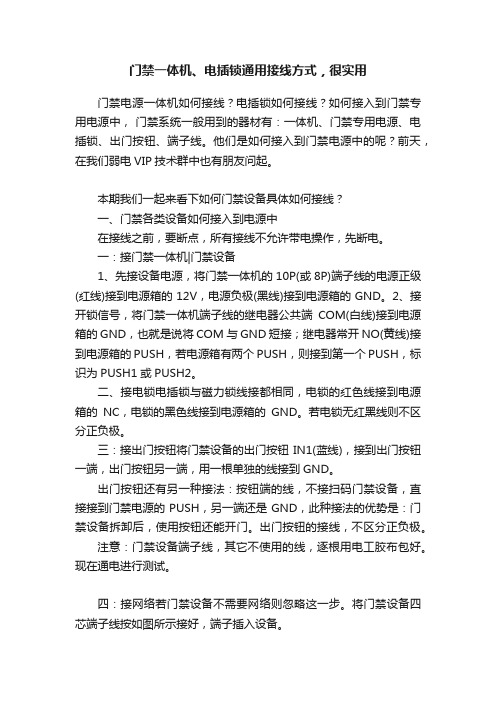 门禁一体机、电插锁通用接线方式，很实用

门禁电源一体机如何接线？电插锁如何接线？如何接入到门禁专用电源中，门禁系统一般用到的器材有：一体机、门禁专用电源、电插锁、出门按钮、端子线。他们是如何接入到门禁电源中的呢？前天，在我们弱电 VIP 技术群中也有朋友问起。

本期我们一起来看下如何门禁设备具体如何接线？

一、门禁各类设备如何接入到电源中

在接线之前，要断点，所有接线不允许带电操作，先断电。

一：接门禁一体机|门禁设备

1、先接设备电源，将门禁一体机的 10P(或 8P)端子线的电源正级(红线)接到电源箱的 12V，电源负极(黑线)接到电源箱的 GND。2、接开锁信号，将门禁一体机端子线的继电器公共端 COM(白线)接到电源箱的GND，也就是说将 COM 与 GND 短接；继电器常开 NO(黄线)接到电源箱的 PUSH，若电源箱有两个 PUSH，则接到第一个 PUSH，标识为 PUSH1 或 PUSH2。

二、接电锁电插锁与磁力锁线接都相同，电锁的红色线接到电源箱的 NC，电锁的黑色线接到电源箱的 GND。若电锁无红黑线则不区分正负极。

三：接出门按钮将门禁设备的出门按钮 IN1(蓝线)，接到出门按钮一端，出门按钮另一端，用一根单独的线接到 GND。

出门按钮还有另一种接法：按钮端的线，不接扫码门禁设备，直接接到门禁电源的 PUSH，另一端还是 GND，此种接法的优势是：门禁设备拆卸后，使用按钮还能开门。出门按钮的接线，不区分正负极。

注意：门禁设备端子线，其它不使用的线，逐根用电工胶布包好。现在通电进行测试。

四：接网络若门禁设备不需要网络则忽略这一步。将门禁设备四芯端子线按如图所示接好，端子插入设备。